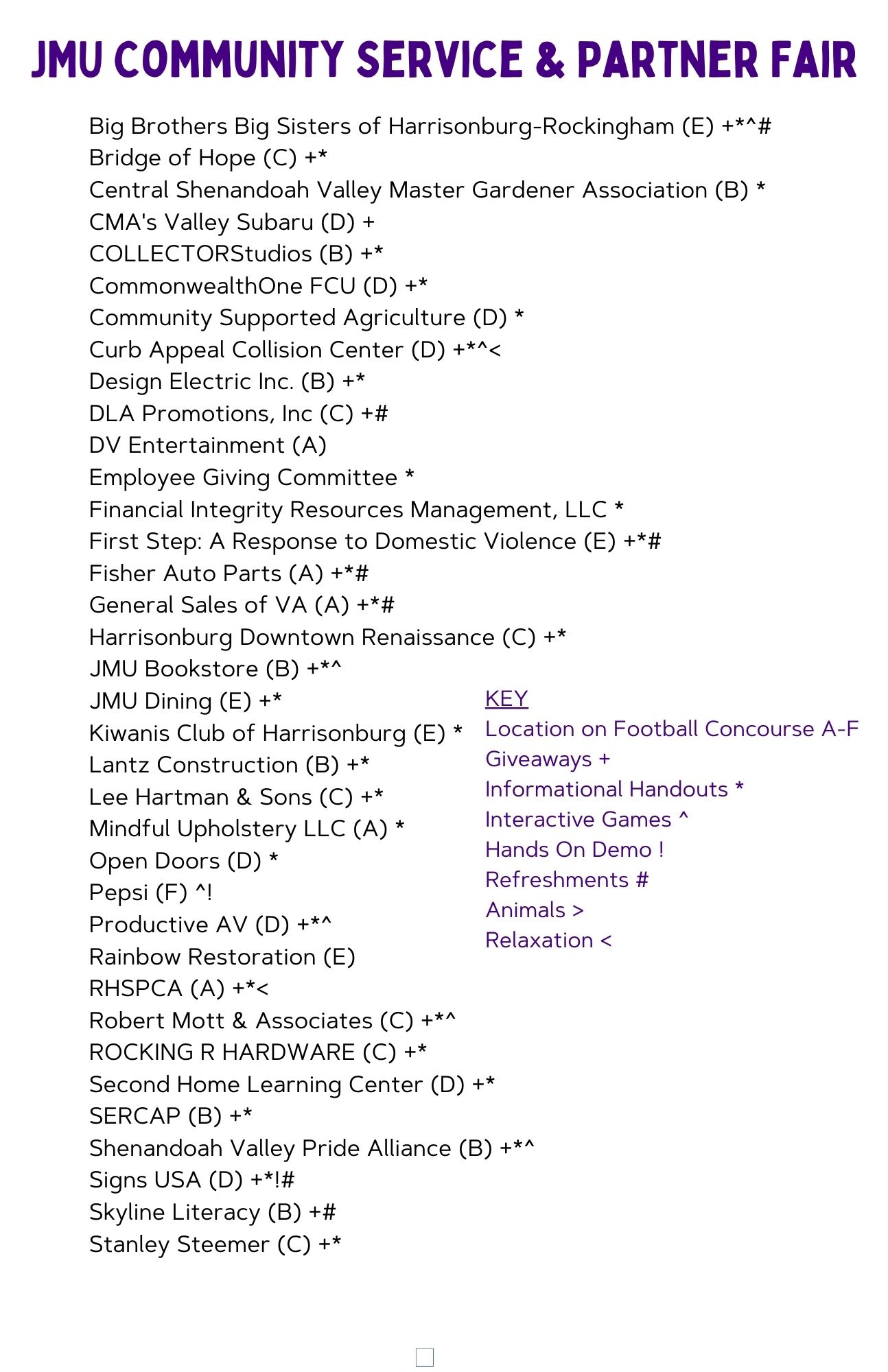 JMU COMMUNITY SERVICE & PARTNER FAIR

Big Brothers Big Sisters of Harrisonburg-Rockingham (E) +*^#
Bridge of Hope (C) +*
Central Shenandoah Valley Master Gardener Association (B) *
CMA's Valley Subaru (D) +
COLLECTORStudios (B) +*
CommonwealthOne FCU (D) +*
Community Supported Agriculture (D) *
Curb Appeal Collision Center (D) +*^<
Design Electric Inc. (B) +*
DLA Promotions, Inc (C) +#
DV Entertainment (A)
Employee Giving Committee *
Financial Integrity Resources Management, LLC *
First Step: A Response to Domestic Violence (E) +*#
Fisher Auto Parts (A) +*#
General Sales of VA (A) +*#
Harrisonburg Downtown Renaissance (C) +*
JMU Bookstore (B) +*^
JMU Dining (E) +*
Kiwanis Club of Harrisonburg (E) *
Lantz Construction (B) +*
Lee Hartman & Sons (C) +*
Mindful Upholstery LLC (A) *
Open Doors (D) *
Pepsi (F) ^!
Productive AV (D) +*^
Rainbow Restoration (E)
RHSPCA (A) +*<
Robert Mott & Associates (C) +*^
ROCKING R HARDWARE (C) +*
Second Home Learning Center (D) +*
SERCAP (B) +*
Shenandoah Valley Pride Alliance (B) +*^
Signs USA (D) +*!#
Skyline Literacy (B) +#
Stanley Steemer (C) +*

KEY
Location on Football Concourse A-F
Giveaways +
Informational Handouts *
Interactive Games ^
Hands On Demo !
Refreshments #
Animals >
Relaxation <